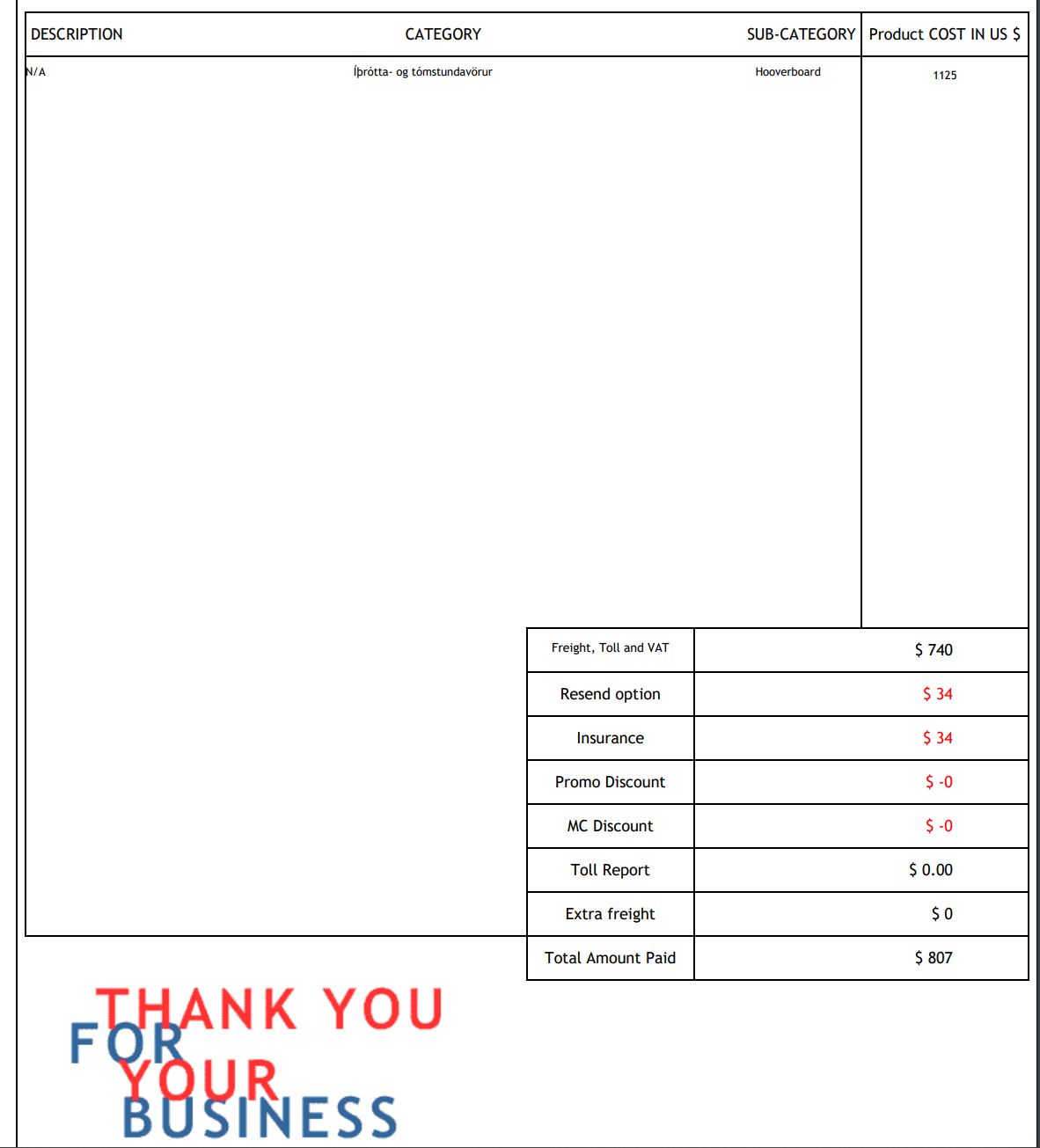 | DESCRIPTION | CATEGORY | SUB-CATEGORY | Product COST IN US $ |
|---|---|---|---|
| N/A | Íþrótta- og tómstundavörur | Hooverboard | 1125 |

| | |
|---|---|
| Freight, Toll and VAT | $ 740 |
| Resend option | $ 34 |
| Insurance | $ 34 |
| Promo Discount | $ -0 |
| MC Discount | $ -0 |
| Toll Report | $ 0.00 |
| Extra freight | $ 0 |
| Total Amount Paid | $ 807 |

THANK YOU FOR YOUR BUSINESS